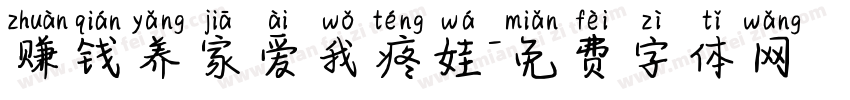 zhuàn qián yǎng jiā ài wǒ téng wá miǎn fèi zì tǐ wǎng
赚钱养家爱我疼娃-免费字体网